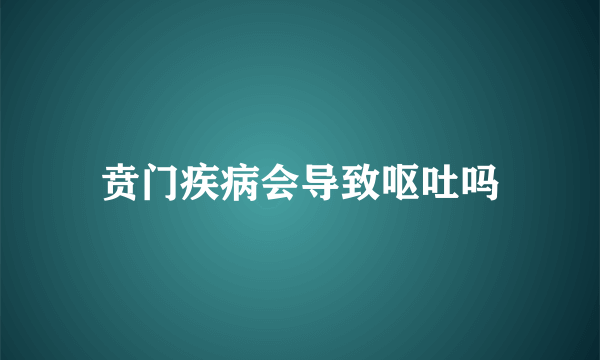 贲门疾病会导致呕吐吗